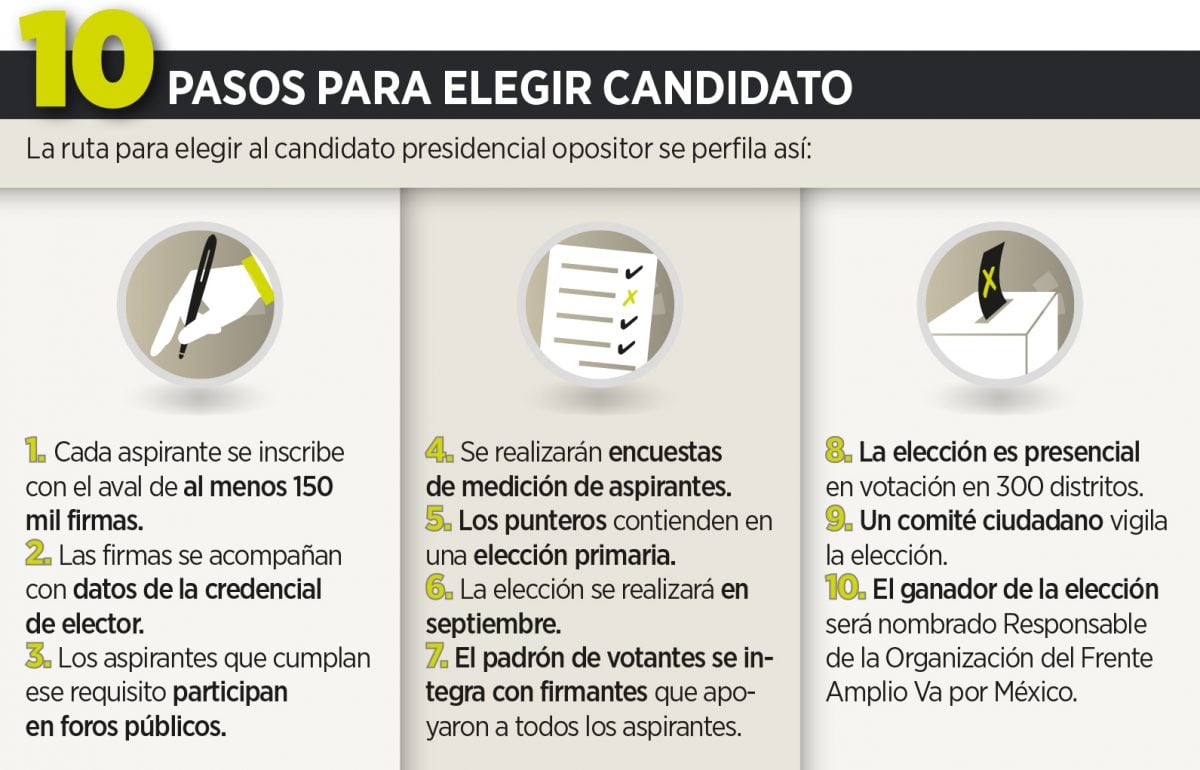 10 PASOS PARA ELEGIR CANDIDATO

La ruta para elegir al candidato presidencial opositor se perfila así:

1. Cada aspirante se inscribe con el aval de al menos 150 mil firmas.
2. Las firmas se acompañan con datos de la credencial de elector.
3. Los aspirantes que cumplan ese requisito participan en foros públicos.

4. Se realizarán encuestas de medición de aspirantes.
5. Los punteros contienden en una elección primaria.
6. La elección se realizará en septiembre.
7. El padrón de votantes se integra con firmantes que apoyaron a todos los aspirantes.

8. La elección es presencial en votación en 300 distritos.
9. Un comité ciudadano vigila la elección.
10. El ganador de la elección será nombrado Responsable de la Organización del Frente Amplio Va por México.